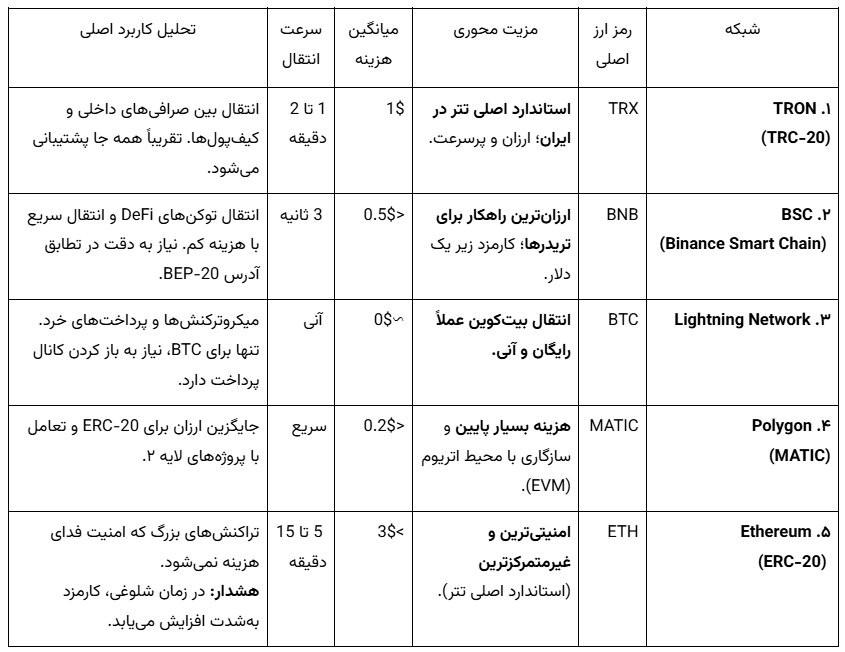 | شبکه | رمز ارز اصلی | مزیت محوری | میانگین هزینه | سرعت انتقال | تحلیل کاربرد اصلی |
|---|---|---|---|---|---|
| ۱. TRON (TRC-20) | TRX | استاندارد اصلی تتر در ایران؛ ارزان و پرسرعت. | 1$ | 1 تا 2 دقیقه | انتقال بین صرافی‌های داخلی و کیف‌پول‌ها. تقریباً همه جا پشتیبانی می‌شود. |
| ۲. BSC (Binance Smart Chain) | BNB | ارزان‌ترین راهکار برای تریدرها؛ کارمزد زیر یک دلار. | <0.5$ | 3 ثانیه | انتقال توکن‌های DeFi و انتقال سریع با هزینه کم. نیاز به دقت در تطابق آدرس BEP-20. |
| ۳. Lightning Network | BTC | انتقال بیت‌کوین عملاً رایگان و آنی. | ~0$ | آنی | میکروترکنش‌ها و پرداخت‌های خرد. تنها برای BTC، نیاز به باز کردن کانال پرداخت دارد. |
| ۴. Polygon (MATIC) | MATIC | هزینه بسیار پایین و سازگاری با محیط اتریوم (EVM). | <0.2$ | سریع | جایگزین ارزان برای ERC-20 و تعامل با پروژه‌های لایه ۲. |
| ۵. Ethereum (ERC-20) | ETH | امنیتی‌ترین و غیرمتمرکزترین (استاندارد اصلی تتر). | >3$ | 5 تا 15 دقیقه | تراکنش‌های بزرگ که امنیت فدای هزینه نمی‌شود. هشدار: در زمان شلوغی، کارمزد به‌شدت افزایش می‌یابد. |